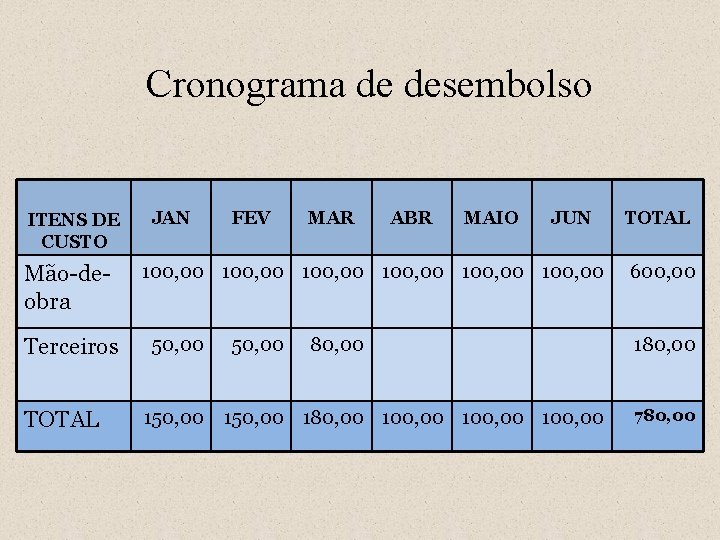 Cronograma de desembolso

| ITENS DE CUSTO | JAN | FEV | MAR | ABR | MAIO | JUN | TOTAL |
|---|---|---|---|---|---|---|---|
| Mão-de-obra | 100,00 | 100,00 | 100,00 | 100,00 | 100,00 | 100,00 | 600,00 |
| Terceiros | 50,00 | 50,00 | 80,00 | | | | 180,00 |
| TOTAL | 150,00 | 150,00 | 180,00 | 100,00 | 100,00 | 100,00 | 780,00 |